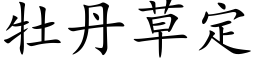 牡丹草定